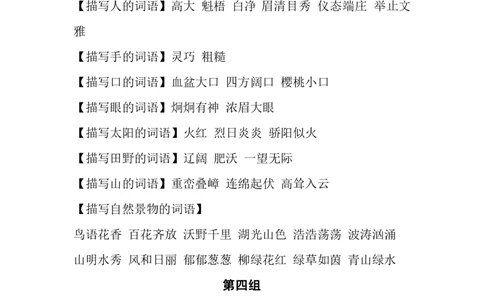 【描写人的词语】高大 魁梧 白净 眉清目秀 仪态端庄 举止文雅

【描写手的词语】灵巧 粗糙

【描写口的词语】血盆大口 四方阔口 樱桃小口

【描写眼的词语】炯炯有神 浓眉大眼

【描写太阳的词语】火红 烈日炎炎 骄阳似火

【描写田野的词语】辽阔 肥沃 一望无际

【描写山的词语】重峦叠嶂 连绵起伏 高耸入云

【描写自然景物的词语】

鸟语花香 百花齐放 沃野千里 湖光山色 浩浩荡荡 波涛汹涌 山明水秀 风和日丽 郁郁葱葱 柳绿花红 绿草如茵 青山绿水

第四组